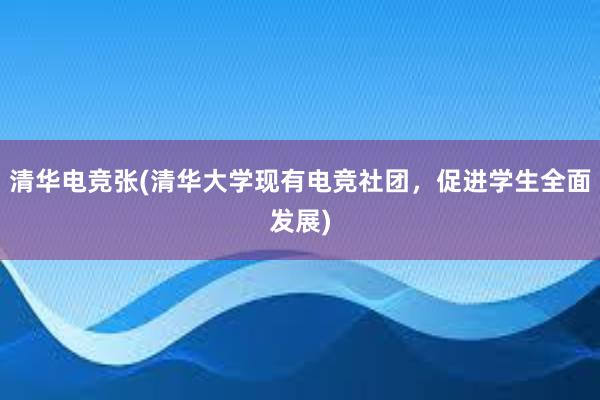 清华电竞张(清华大学现有电竞社团，促进学生全面发展)